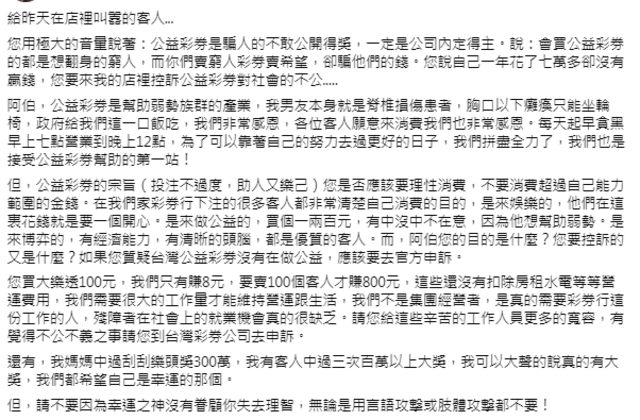 給昨天在店裡叫囂的客人...

您用極大的音量說著：公益彩券是騙人的不敢公開得獎，一定是公司內定得主。說：會買公益彩券的都是想翻身的窮人，而你們賣窮人彩券賣希望，卻騙他們的錢。您說自己一年花了七萬多卻沒有贏錢，您要來我的店裡控訴公益彩券對社會的不公.....

阿伯，公益彩券是幫助弱勢族群的產業，我男友本身就是脊椎損傷患者，胸口以下癱瘓只能坐輪椅，政府給我們這一口飯吃，我們非常感恩，各位客人願意來消費我們也非常感恩。每天起早貪黑早上七點營業到晚上12點，為了可以靠著自己的努力去過更好的日子，我們拼盡全力了，我們也是接受公益彩券幫助的第一站！

但，公益彩券的宗旨（投注不過度，助人又樂己）您是否應該要理性消費，不要消費超過自己能力範圍的金錢。在我們家彩券行下注的很多客人都非常清楚自己消費的目的，是來娛樂的，他們在這裏花錢就是要一個開心。是來做公益的，買個一兩百元，有中沒中不在意，因為他想幫助弱勢。是來博弈的，有經濟能力，有清晰的頭腦，都是優質的客人。而，阿伯您的目的是什麼？您要控訴的又是什麼？如果您質疑台灣公益彩券沒有在做公益，應該要去官方申訴。

您買大樂透100元，我們只有賺8元，要賣100個客人才賺800元，這些還沒有扣除房租水電等等營運費用，我們需要很大的工作量才能維持營運跟生活，我們不是集團經營者，是真的需要彩券行這份工作的人，殘障者在社會上的就業機會真的很缺乏。請您給這些辛苦的工作人員更多的寬容，有覺得不公不義之事請您到台灣彩券公司去申訴。

還有，我媽媽中過刮刮樂頭獎300萬，我有客人中過三次百萬以上大獎，我可以大聲的說真的有大獎，我們都希望自己是幸運的那個。

但，請不要因為幸運之神沒有眷顧你失去理智，無論是用言語攻擊或肢體攻擊都不要！